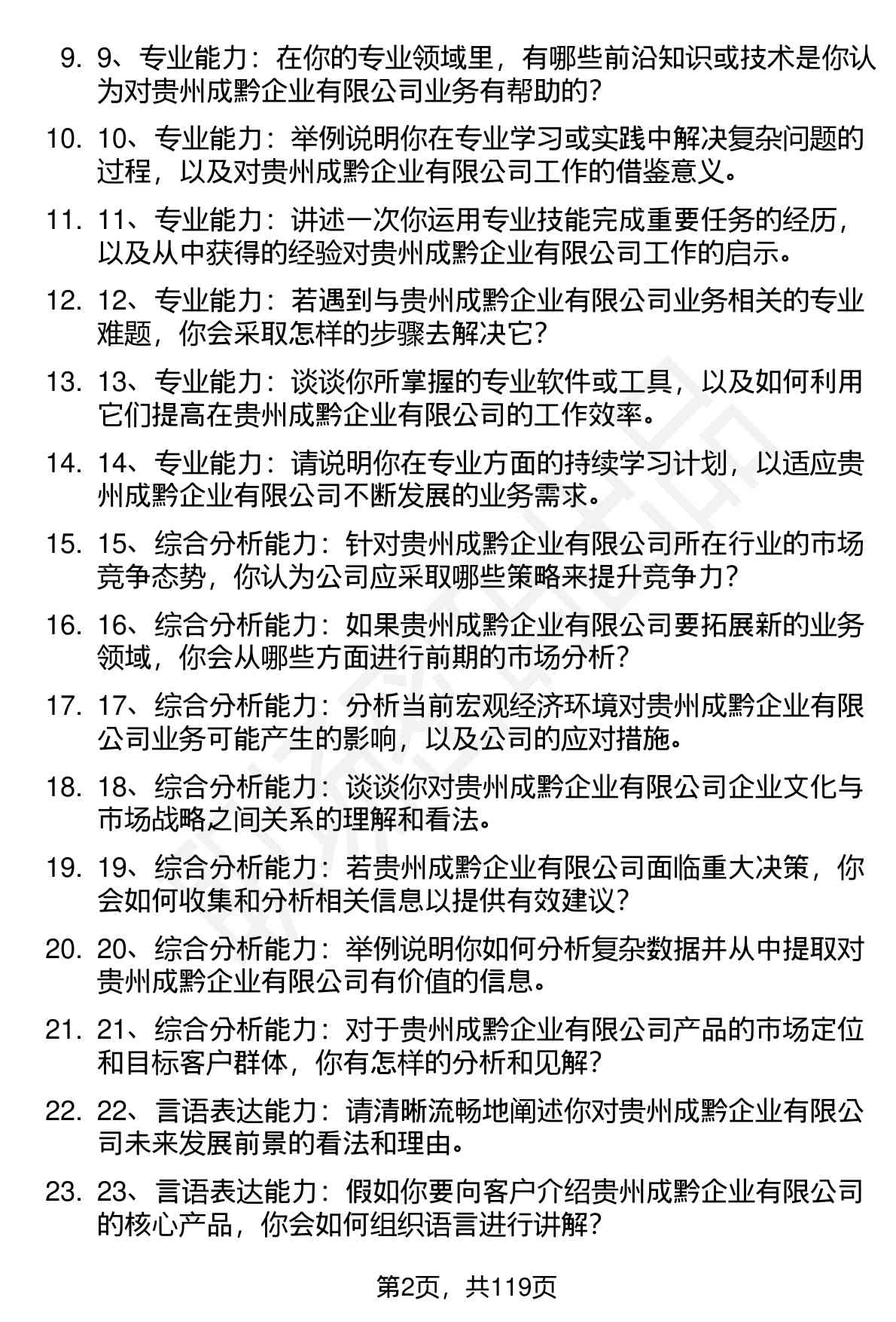 9. 9、专业能力：在你的专业领域里，有哪些前沿知识或技术是你认为对贵州成黔企业有限公司业务有帮助的？

10. 10、专业能力：举例说明你在专业学习或实践中解决复杂问题的过程，以及对贵州成黔企业有限公司工作的借鉴意义。

11. 11、专业能力：讲述一次你运用专业技能完成重要任务的经历，以及从中获得的经验对贵州成黔企业有限公司工作的启示。

12. 12、专业能力：若遇到与贵州成黔企业有限公司业务相关的专业难题，你会采取怎样的步骤去解决它？

13. 13、专业能力：谈谈你所掌握的专业软件或工具，以及如何利用它们提高在贵州成黔企业有限公司的工作效率。

14. 14、专业能力：请说明你在专业方面的持续学习计划，以适应贵州成黔企业有限公司不断发展的业务需求。

15. 15、综合分析能力：针对贵州成黔企业有限公司所在行业的市场竞争态势，你认为公司应采取哪些策略来提升竞争力？

16. 16、综合分析能力：如果贵州成黔企业有限公司要拓展新的业务领域，你会从哪些方面进行前期的市场分析？

17. 17、综合分析能力：分析当前宏观经济环境对贵州成黔企业有限公司业务可能产生的影响，以及公司的应对措施。

18. 18、综合分析能力：谈谈你对贵州成黔企业有限公司企业文化与市场战略之间关系的理解和看法。

19. 19、综合分析能力：若贵州成黔企业有限公司面临重大决策，你会如何收集和分析相关信息以提供有效建议？

20. 20、综合分析能力：举例说明你如何分析复杂数据并从中提取对贵州成黔企业有限公司有价值的信息。

21. 21、综合分析能力：对于贵州成黔企业有限公司产品的市场定位和目标客户群体，你有怎样的分析和见解？

22. 22、言语表达能力：请清晰流畅地阐述你对贵州成黔企业有限公司未来发展前景的看法和理由。

23. 23、言语表达能力：假如你要向客户介绍贵州成黔企业有限公司的核心产品，你会如何组织语言进行讲解？

第2页，共119页